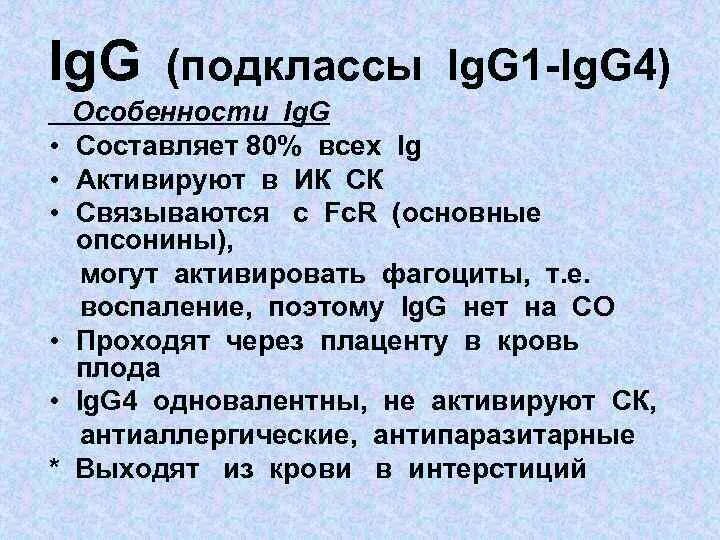 IgG (подклассы IgG1-IgG4)

Особенности IgG

• Составляет 80% всех Ig
• Активируют в ИК СК
• Связываются с FcR (основные опсонины),
могут активировать фагоциты, т.е. воспаление, поэтому IgG нет на СО
• Проходят через плаценту в кровь плода
• IgG4 одновалентны, не активируют СК,
антиаллергические, антипаразитарные
* Выходят из крови в интерстиций